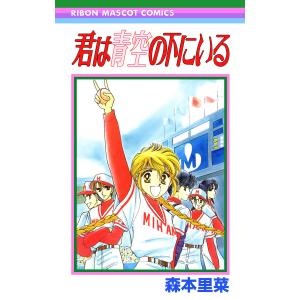 RIBON MASCOT COMICS

君は青空の下にいる

M

MIHA

森本里菜